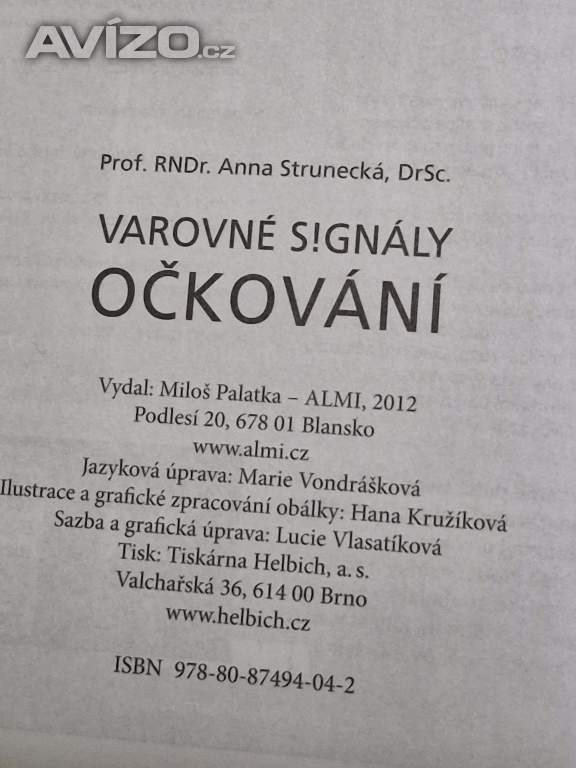 Prof. RNDr. Anna Strunecká, DrSc.

VAROVNÉ S!GNÁLY
OČKOVÁNÍ

Vydal: Miloš Palatka – ALMI, 2012
Podlesí 20, 678 01 Blansko
www.almi.cz
Jazyková úprava: Marie Vondrášková
Ilustrace a grafické zpracování obálky: Hana Kružíková
Sazba a grafická úprava: Lucie Vlasatíková
Tisk: Tiskárna Helbich, a. s.
Valchařská 36, 614 00 Brno
www.helbich.cz

ISBN 978-80-87494-04-2

AVÍZO.cz